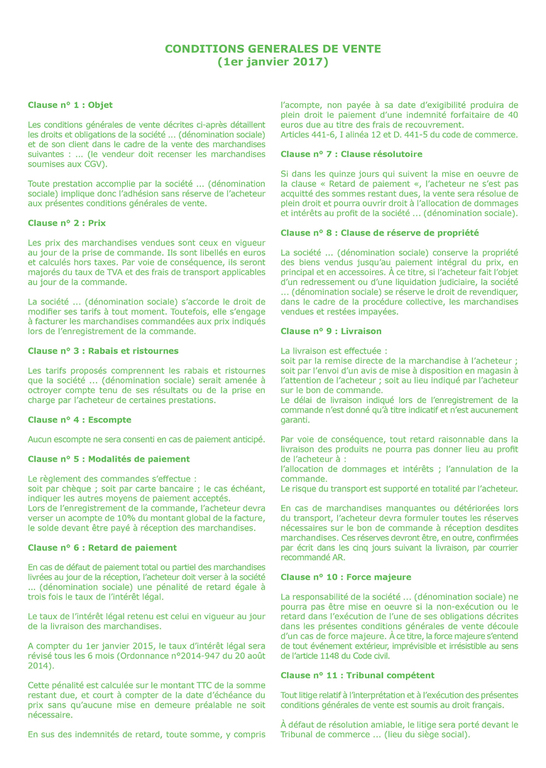 CONDITIONS GENERALES DE VENTE
(1er janvier 2017)

Clause n° 1 : Objet

Les conditions générales de vente décrites ci-après détaillent les droits et obligations de la société ... (dénomination sociale) et de son client dans le cadre de la vente des marchandises suivantes : ... (le vendeur doit recenser les marchandises soumises aux CGV).

Toute prestation accomplie par la société ... (dénomination sociale) implique donc l'adhésion sans réserve de l'acheteur aux présentes conditions générales de vente.

Clause n° 2 : Prix

Les prix des marchandises vendues sont ceux en vigueur au jour de la prise de commande. Ils sont libellés en euros et calculés hors taxes. Par voie de conséquence, ils seront majorés du taux de TVA et des frais de transport applicables au jour de la commande.

La société ... (dénomination sociale) s'accorde le droit de modifier ses tarifs à tout moment. Toutefois, elle s'engage à facturer les marchandises commandées aux prix indiqués lors de l'enregistrement de la commande.

Clause n° 3 : Rabais et ristournes

Les tarifs proposés comprennent les rabais et ristournes que la société ... (dénomination sociale) serait amenée à octroyer compte tenu de ses résultats ou de la prise en charge par l'acheteur de certaines prestations.

Clause n° 4 : Escompte

Aucun escompte ne sera consenti en cas de paiement anticipé.

Clause n° 5 : Modalités de paiement

Le règlement des commandes s'effectue :
soit par chèque ; soit par carte bancaire ; le cas échéant, indiquer les autres moyens de paiement acceptés.
Lors de l'enregistrement de la commande, l'acheteur devra verser un acompte de 10% du montant global de la facture, le solde devant être payé à réception des marchandises.

Clause n° 6 : Retard de paiement

En cas de défaut de paiement total ou partiel des marchandises livrées au jour de la réception, l'acheteur doit verser à la société ... (dénomination sociale) une pénalité de retard égale à trois fois le taux de l'intérêt légal.

Le taux de l'intérêt légal retenu est celui en vigueur au jour de la livraison des marchandises.

A compter du 1er janvier 2015, le taux d'intérêt légal sera révisé tous les 6 mois (Ordonnance n°2014-947 du 20 août 2014).

Cette pénalité est calculée sur le montant TTC de la somme restant due, et court à compter de la date d'échéance du prix sans qu'aucune mise en demeure préalable ne soit nécessaire.

En sus des indemnités de retard, toute somme, y compris l'acompte, non payée à sa date d'exigibilité produira de plein droit le paiement d'une indemnité forfaitaire de 40 euros due au titre des frais de recouvrement.
Articles 441-6, I alinéa 12 et D. 441-5 du code de commerce.

Clause n° 7 : Clause résolutoire

Si dans les quinze jours qui suivent la mise en oeuvre de la clause « Retard de paiement «, l'acheteur ne s'est pas acquitté des sommes restant dues, la vente sera résolue de plein droit et pourra ouvrir droit à l'allocation de dommages et intérêts au profit de la société ... (dénomination sociale).

Clause n° 8 : Clause de réserve de propriété

La société ... (dénomination sociale) conserve la propriété des biens vendus jusqu'au paiement intégral du prix, en principal et en accessoires. À ce titre, si l'acheteur fait l'objet d'un redressement ou d'une liquidation judiciaire, la société ... (dénomination sociale) se réserve le droit de revendiquer, dans le cadre de la procédure collective, les marchandises vendues et restées impayées.

Clause n° 9 : Livraison

La livraison est effectuée :
soit par la remise directe de la marchandise à l'acheteur ; soit par l'envoi d'un avis de mise à disposition en magasin à l'attention de l'acheteur ; soit au lieu indiqué par l'acheteur sur le bon de commande.
Le délai de livraison indiqué lors de l'enregistrement de la commande n'est donné qu'à titre indicatif et n'est aucunement garanti.

Par voie de conséquence, tout retard raisonnable dans la livraison des produits ne pourra pas donner lieu au profit de l'acheteur à :
l'allocation de dommages et intérêts ; l'annulation de la commande.
Le risque du transport est supporté en totalité par l'acheteur.

En cas de marchandises manquantes ou détériorées lors du transport, l'acheteur devra formuler toutes les réserves nécessaires sur le bon de commande à réception desdites marchandises. Ces réserves devront être, en outre, confirmées par écrit dans les cinq jours suivant la livraison, par courrier recommandé AR.

Clause n° 10 : Force majeure

La responsabilité de la société ... (dénomination sociale) ne pourra pas être mise en oeuvre si la non-exécution ou le retard dans l'exécution de l'une de ses obligations décrites dans les présentes conditions générales de vente découle d'un cas de force majeure. À ce titre, la force majeure s'entend de tout événement extérieur, imprévisible et irrésistible au sens de l'article 1148 du Code civil.

Clause n° 11 : Tribunal compétent

Tout litige relatif à l'interprétation et à l'exécution des présentes conditions générales de vente est soumis au droit français.

À défaut de résolution amiable, le litige sera porté devant le Tribunal de commerce ... (lieu du siège social).